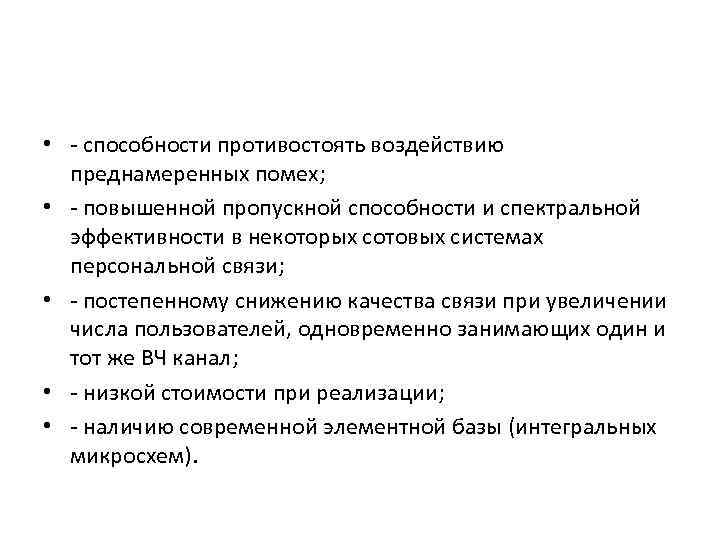 • - способности противостоять воздействию преднамеренных помех;

• - повышенной пропускной способности и спектральной эффективности в некоторых сотовых системах персональной связи;

• - постепенному снижению качества связи при увеличении числа пользователей, одновременно занимающих один и тот же ВЧ канал;

• - низкой стоимости при реализации;

• - наличию современной элементной базы (интегральных микросхем).